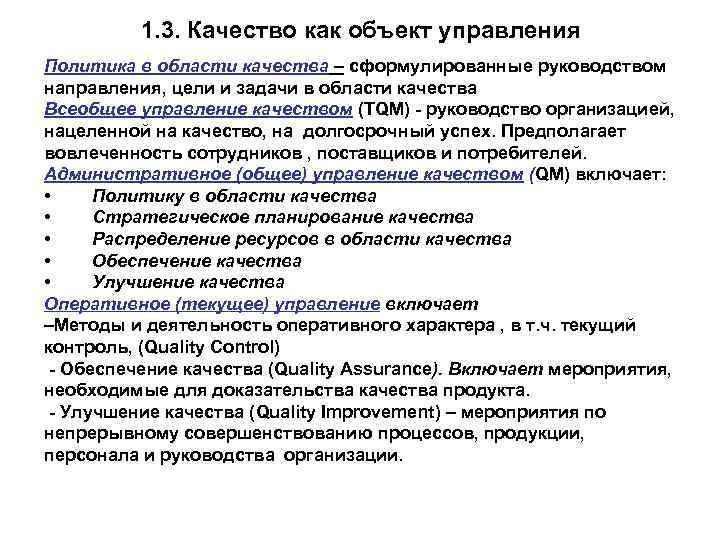 1.3. Качество как объект управления

Политика в области качества – сформулированные руководством направления, цели и задачи в области качества
Всеобщее управление качеством (TQM) - руководство организацией, нацеленной на качество, на долгосрочный успех. Предполагает вовлеченность сотрудников , поставщиков и потребителей.
Административное (общее) управление качеством (QM) включает:
• Политику в области качества
• Стратегическое планирование качества
• Распределение ресурсов в области качества
• Обеспечение качества
• Улучшение качества
Оперативное (текущее) управление включает
–Методы и деятельность оперативного характера , в т.ч. текущий контроль, (Quality Control)
- Обеспечение качества (Quality Assurance). Включает мероприятия, необходимые для доказательства качества продукта.
- Улучшение качества (Quality Improvement) – мероприятия по непрерывному совершенствованию процессов, продукции, персонала и руководства организации.